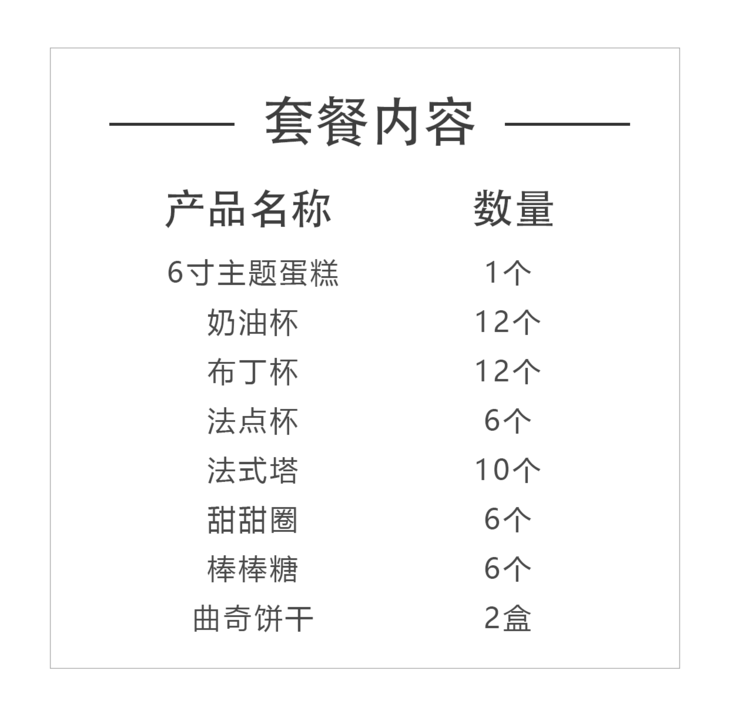 套餐内容

| 产品名称 | 数量 |
|---|---|
| 6寸主题蛋糕 | 1个 |
| 奶油杯 | 12个 |
| 布丁杯 | 12个 |
| 法点杯 | 6个 |
| 法式塔 | 10个 |
| 甜甜圈 | 6个 |
| 棒棒糖 | 6个 |
| 曲奇饼干 | 2盒 |